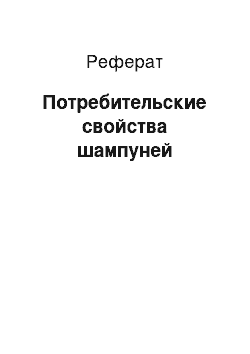 Реферат

Потребительские свойства шампуней